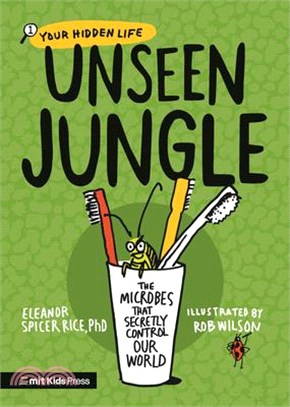 1

YOUR HIDDEN LIFE

UNSEEN JUNGLE

THE MICROBES THAT SECRETLY CONTROL OUR WORLD

ELEANOR SPICER RICE, PhD

ILLUSTRATED BY ROB WILSON

mit Kids Press